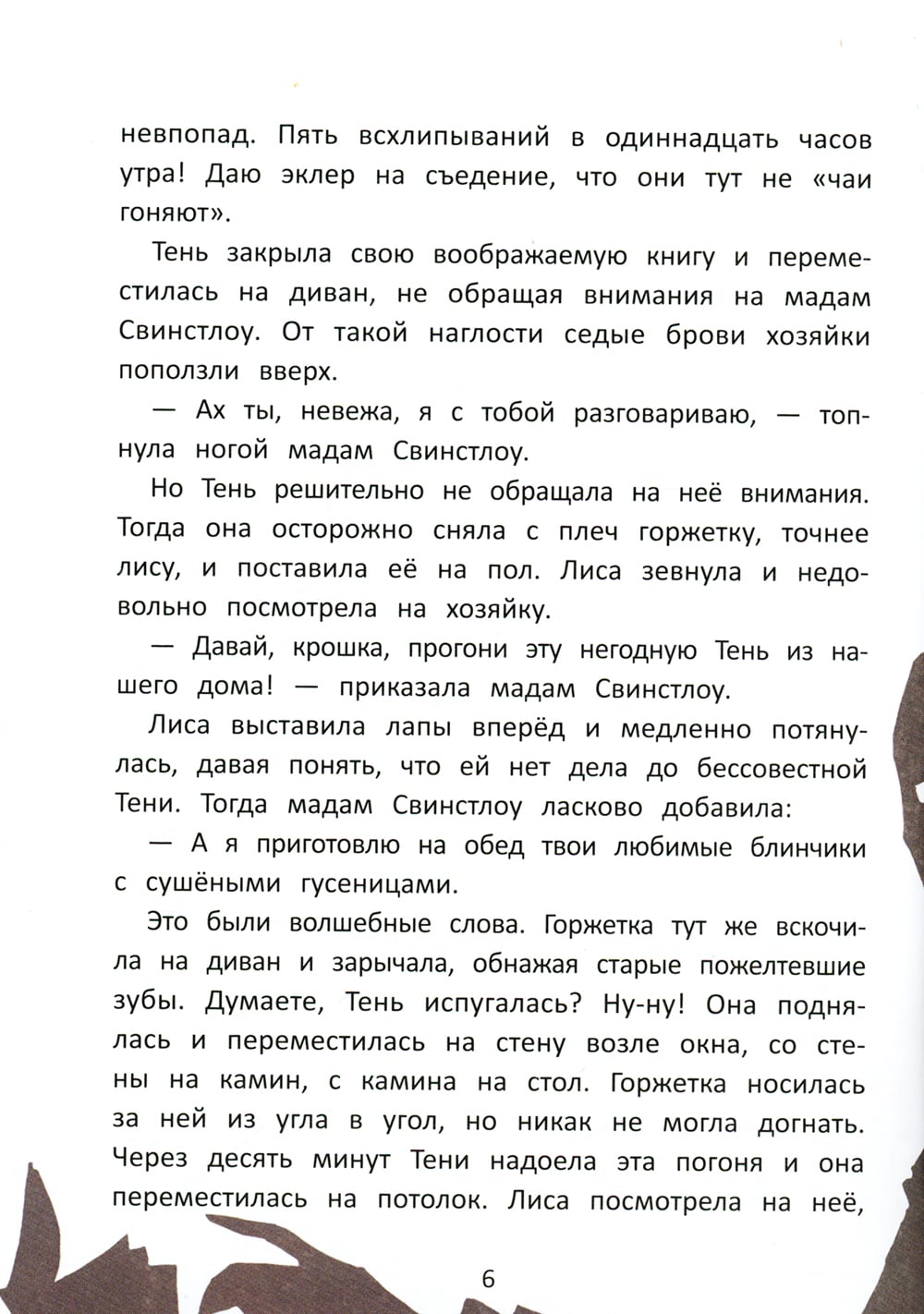 невпопад. Пять всхлипываний в одиннадцать часов утра! Даю эклер на съедение, что они тут не «чаи гоняют».

Тень закрыла свою воображаемую книгу и переместилась на диван, не обращая внимания на мадам Свинстлоу. От такой наглости седые брови хозяйки поползли вверх.

— Ах ты, невежа, я с тобой разговариваю, — топнула ногой мадам Свинстлоу.

Но Тень решительно не обращала на неё внимания. Тогда она осторожно сняла с плеч горжетку, точнее лису, и поставила её на пол. Лиса зевнула и недовольно посмотрела на хозяйку.

— Давай, крошка, прогони эту негодную Тень из нашего дома! — приказала мадам Свинстлоу.

Лиса выставила лапы вперёд и медленно потянулась, давая понять, что ей нет дела до бессовестной Тени. Тогда мадам Свинстлоу ласково добавила:

— А я приготовлю на обед твои любимые блинчики с сушёными гусеницами.

Это были волшебные слова. Горжетка тут же вскочила на диван и зарычала, обнажая старые пожелтевшие зубы. Думаете, Тень испугалась? Ну-ну! Она поднялась и переместилась на стену возле окна, со стены на камин, с камина на стол. Горжетка носилась за ней из угла в угол, но никак не могла догнать. Через десять минут Тени надоела эта погоня и она переместилась на потолок. Лиса посмотрела на неё,

6